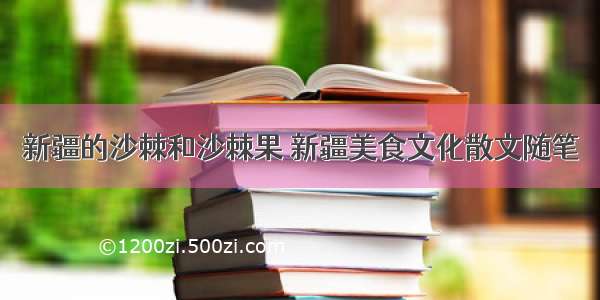 新疆的沙棘和沙棘果 新疆美食文化散文随笔

©1200zi.500zi.com